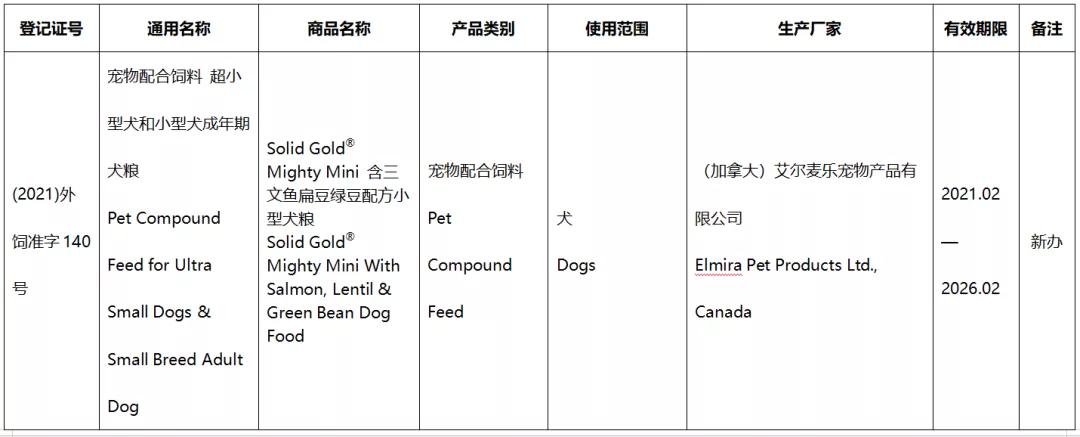 | 登记证号 | 通用名称 | 商品名称 | 产品类别 | 使用范围 | 生产厂家 | 有效期限 | 备注 |
|---|---|---|---|---|---|---|---|
| (2021)外饲准字 140 号 | 宠物配合饲料 超小型犬和小型犬成年期犬粮 Pet Compound Feed for Ultra Small Dogs & Small Breed Adult Dog | Solid Gold® Mighty Mini 含三文鱼扁豆绿豆配方小型犬粮 Solid Gold® Mighty Mini With Salmon, Lentil & Green Bean Dog Food | 宠物配合饲料 Pet Compound Feed | 犬 Dogs | （加拿大）艾尔麦乐宠物产品有限公司 Elmira Pet Products Ltd., Canada | 2021.02 — 2026.02 | 新办 |